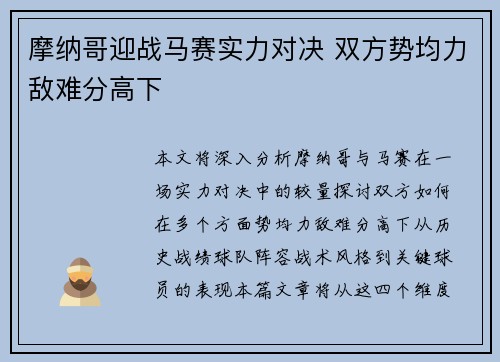 摩纳哥迎战马赛实力对决 双方势均力敌难分高下

本文将深入分析摩纳哥与马赛在一场实力对决中的较量探讨双方如何在多个方面势均力敌难分高下从历史战绩球队阵容战术风格到关键球员的表现本篇文章将从这四个维度